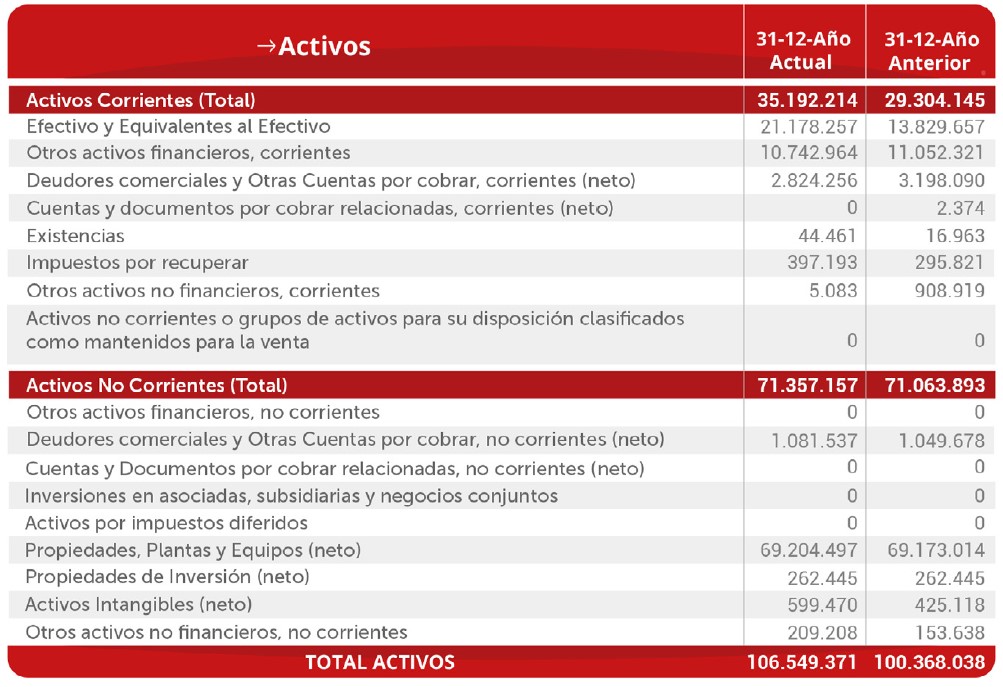 | →Activos | 31-12-Año Actual | 31-12-Año Anterior |
|---|---|---|
| Activos Corrientes (Total) | 35.192.214 | 29.304.145 |
| Efectivo y Equivalentes al Efectivo | 21.178.257 | 13.829.657 |
| Otros activos financieros, corrientes | 10.742.964 | 11.052.321 |
| Deudores comerciales y Otras Cuentas por cobrar, corrientes (neto) | 2.824.256 | 3.198.090 |
| Cuentas y documentos por cobrar relacionadas, corrientes (neto) | 0 | 2.374 |
| Existencias | 44.461 | 16.963 |
| Impuestos por recuperar | 397.193 | 295.821 |
| Otros activos no financieros, corrientes | 5.083 | 908.919 |
| Activos no corrientes o grupos de activos para su disposición clasificados como mantenidos para la venta | 0 | 0 |
| Activos No Corrientes (Total) | 71.357.157 | 71.063.893 |
| Otros activos financieros, no corrientes | 0 | 0 |
| Deudores comerciales y Otras Cuentas por cobrar, no corrientes (neto) | 1.081.537 | 1.049.678 |
| Cuentas y Documentos por cobrar relacionadas, no corrientes (neto) | 0 | 0 |
| Inversiones en asociadas, subsidiarias y negocios conjuntos | 0 | 0 |
| Activos por impuestos diferidos | 0 | 0 |
| Propiedades, Plantas y Equipos (neto) | 69.204.497 | 69.173.014 |
| Propiedades de Inversión (neto) | 262.445 | 262.445 |
| Activos Intangibles (neto) | 599.470 | 425.118 |
| Otros activos no financieros, no corrientes | 209.208 | 153.638 |
| TOTAL ACTIVOS | 106.549.371 | 100.368.038 |